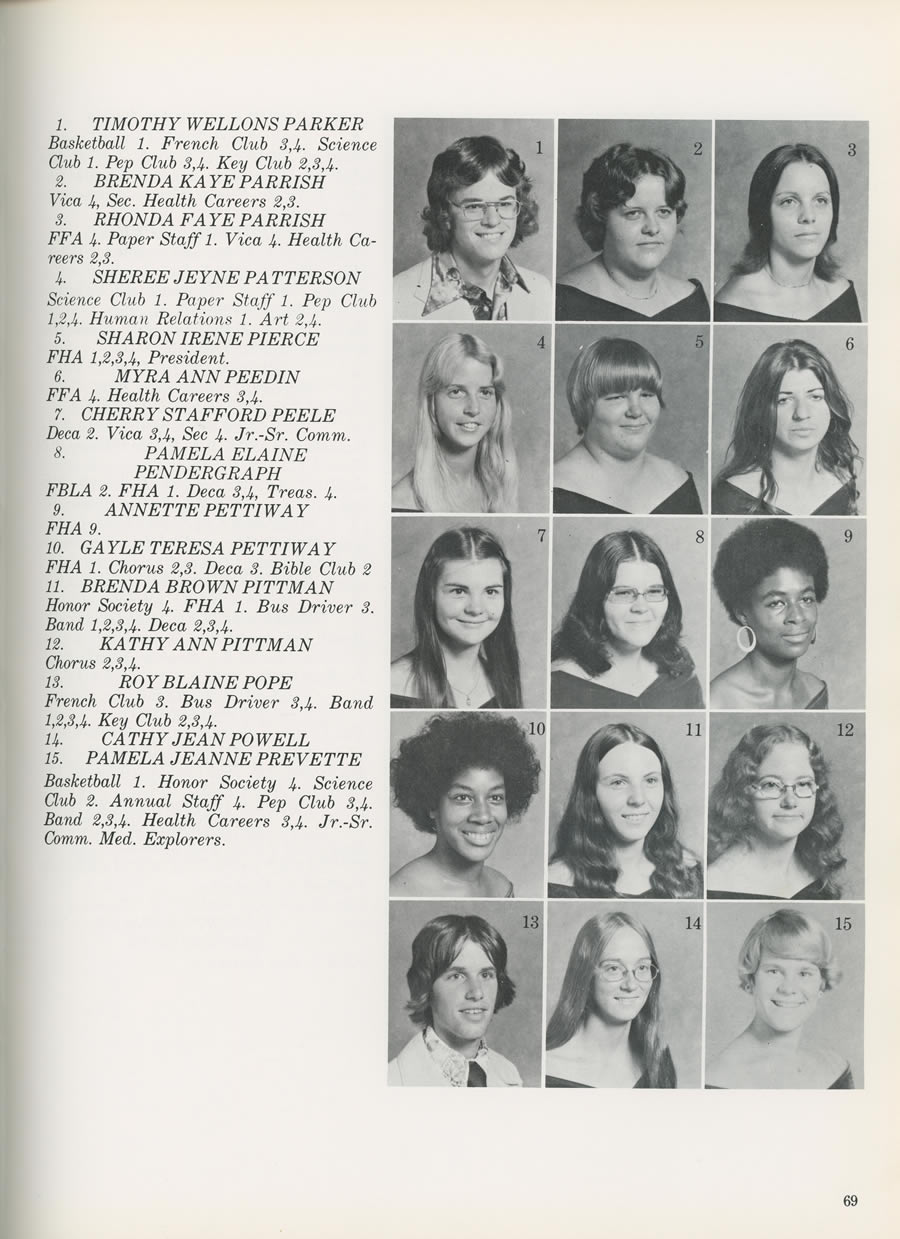 1. TIMOTHY WELLONS PARKER
Basketball 1. French Club 3,4. Science Club 1. Pep Club 3,4. Key Club 2,3,4.
2. BRENDA KAYE PARRISH
Vica 4, Sec. Health Careers 2,3.
3. RHONDA FAYE PARRISH
FFA 4. Paper Staff 1. Vica 4. Health Careers 2,3.
4. SHEREE JEYNE PATTERSON
Science Club 1. Paper Staff 1. Pep Club 1,2,4. Human Relations 1. Art 2,4.
5. SHARON IRENE PIERCE
FHA 1,2,3,4, President.
6. MYRA ANN PEEDIN
FFA 4. Health Careers 3,4.
7. CHERRY STAFFORD PEELE
Deca 2. Vica 3,4, Sec 4. Jr.-Sr. Comm.
8. PAMELA ELAINE PENDERGRAPH
FBLA 2. FHA 1. Deca 3,4, Treas. 4.
9. ANNETTE PETTIWAY
FHA 9.
10. GAYLE TERESA PETTIWAY
FHA 1. Chorus 2,3. Deca 3. Bible Club 2
11. BRENDA BROWN PITTMAN
Honor Society 4. FHA 1. Bus Driver 3. Band 1,2,3,4. Deca 2,3,4.
12. KATHY ANN PITTMAN
Chorus 2,3,4.
13. ROY BLAINE POPE
French Club 3. Bus Driver 3,4. Band 1,2,3,4. Key Club 2,3,4.
14. CATHY JEAN POWELL
15. PAMELA JEANNE PREVETTE
Basketball 1. Honor Society 4. Science Club 2. Annual Staff 4. Pep Club 3,4. Band 2,3,4. Health Careers 3,4. Jr.-Sr. Comm. Med. Explorers.

1
2
3
4
5
6
7
8
9
10
11
12
13
14
15

69